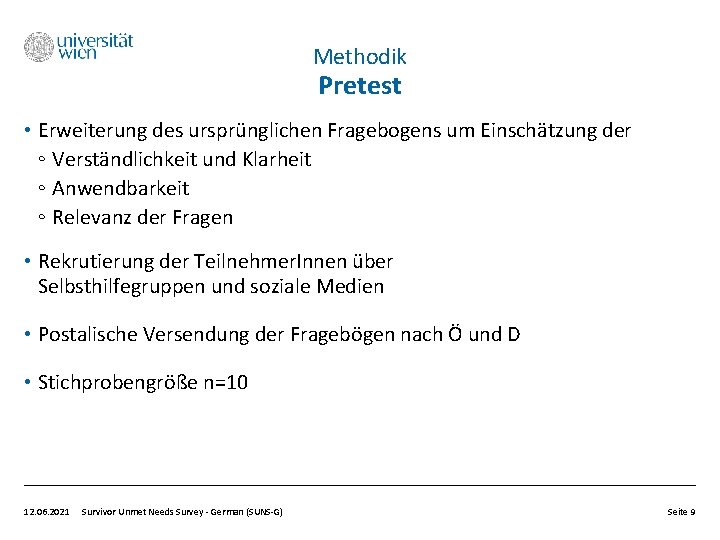 universität wien

Methodik
Pretest

• Erweiterung des ursprünglichen Fragebogens um Einschätzung der
◦ Verständlichkeit und Klarheit
◦ Anwendbarkeit
◦ Relevanz der Fragen

• Rekrutierung der TeilnehmerInnen über Selbsthilfegruppen und soziale Medien

• Postalische Versendung der Fragebögen nach Ö und D

• Stichprobengröße n=10

12.06.2021 Survivor Unmet Needs Survey - German (SUNS-G) Seite 9